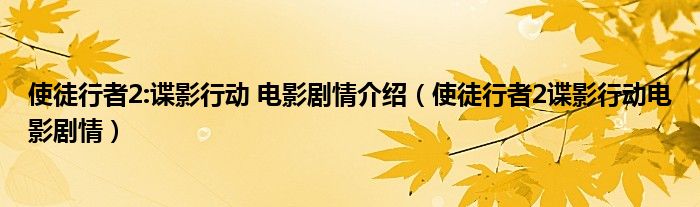 使徒行者2:谍影行动 电影剧情介绍（使徒行者2谍影行动电影剧情）